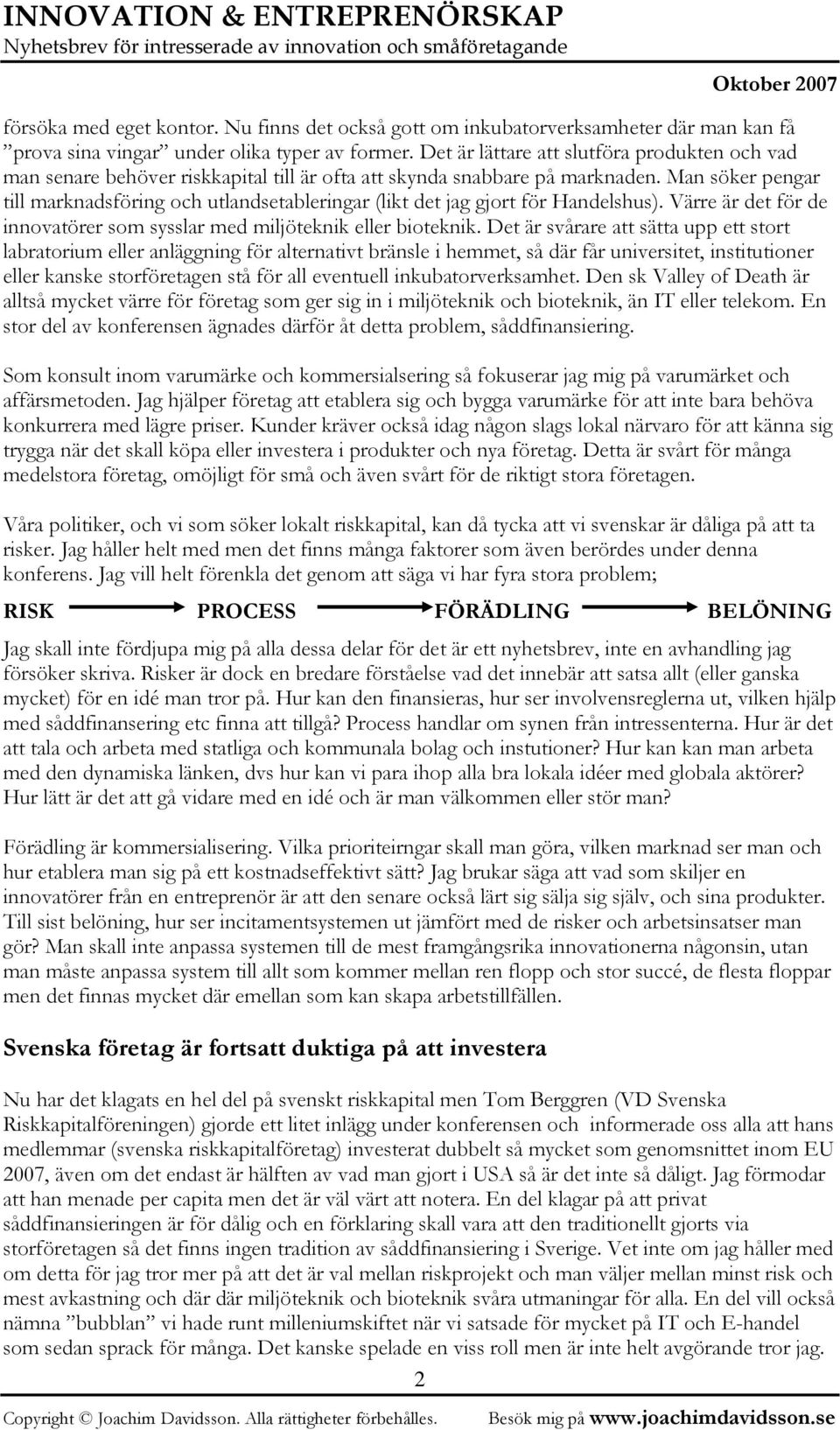 INNOVATION & ENTREPRENÖRSKAP
Nyhetsbrev för intresserade av innovation och småföretagande

Oktober 2007

försöka med eget kontor. Nu finns det också gott om inkubatorverksamheter där man kan få ”prova sina vingar” under olika typer av former. Det är lättare att slutföra produkten och vad man senare behöver riskkapital till är ofta att skynda snabbare på marknaden. Man söker pengar till marknadsföring och utlandsetableringar (likt det jag gjort för Handelshus). Värre är det för de innovatörer som sysslar med miljöteknik eller bioteknik. Det är svårare att sätta upp ett stort labratorium eller anläggning för alternativt bränsle i hemmet, så där får universitet, institutioner eller kanske storföretagen stå för all eventuell inkubatorverksamhet. Den sk Valley of Death är alltså mycket värre för företag som ger sig in i miljöteknik och bioteknik, än IT eller telekom. En stor del av konferensen ägnades därför åt detta problem, såddfinansiering.

Som konsult inom varumärke och kommersialsering så fokuserar jag mig på varumärket och affärsmetoden. Jag hjälper företag att etablera sig och bygga varumärke för att inte bara behöva konkurrera med lägre priser. Kunder kräver också idag någon slags lokal närvaro för att känna sig trygga när det skall köpa eller investera i produkter och nya företag. Detta är svårt för många medelstora företag, omöjligt för små och även svårt för de riktigt stora företagen.

Våra politiker, och vi som söker lokalt riskkapital, kan då tycka att vi svenskar är dåliga på att ta risker. Jag håller helt med men det finns många faktorer som även berördes under denna konferens. Jag vill helt förenkla det genom att säga vi har fyra stora problem;

RISK PROCESS FÖRÄDLING BELÖNING

Jag skall inte fördjupa mig på alla dessa delar för det är ett nyhetsbrev, inte en avhandling jag försöker skriva. Risker är dock en bredare förståelse vad det innebär att satsa allt (eller ganska mycket) för en idé man tror på. Hur kan den finansieras, hur ser involvensreglerna ut, vilken hjälp med såddfinansering etc finna att tillgå? Process handlar om synen från intressenterna. Hur är det att tala och arbeta med statliga och kommunala bolag och instutioner? Hur kan kan man arbeta med den dynamiska länken, dvs hur kan vi para ihop alla bra lokala idéer med globala aktörer? Hur lätt är det att gå vidare med en idé och är man välkommen eller stör man?

Förädling är kommersialisering. Vilka prioriteirngar skall man göra, vilken marknad ser man och hur etablera man sig på ett kostnadseffektivt sätt? Jag brukar säga att vad som skiljer en innovatörer från en entreprenör är att den senare också lärt sig sälja sig själv, och sina produkter. Till sist belöning, hur ser incitamentsystemen ut jämfört med de risker och arbetsinsatser man gör? Man skall inte anpassa systemen till de mest framgångsrika innovationerna någonsin, utan man måste anpassa system till allt som kommer mellan ren flopp och stor succé, de flesta floppar men det finnas mycket där emellan som kan skapa arbetstillfällen.

Svenska företag är fortsatt duktiga på att investera

Nu har det klagats en hel del på svenskt riskkapital men Tom Berggren (VD Svenska Riskkapitalföreningen) gjorde ett litet inlägg under konferensen och informerade oss alla att hans medlemmar (svenska riskkapitalföretag) investerat dubbelt så mycket som genomsnittet inom EU 2007, även om det endast är hälften av vad man gjort i USA så är det inte så dåligt. Jag förmodar att han menade per capita men det är väl värt att notera. En del klagar på att privat såddfinansieringen är för dålig och en förklaring skall vara att den traditionellt gjorts via storföretagen så det finns ingen tradition av såddfinansiering i Sverige. Vet inte om jag håller med om detta för jag tror mer på att det är val mellan riskprojekt och man väljer mellan minst risk och mest avkastning och där där miljöteknik och bioteknik svåra utmaningar för alla. En del vill också nämna ”bubblan” vi hade runt milleniumskiftet när vi satsade för mycket på IT och E-handel som sedan sprack för många. Det kanske spelade en viss roll men är inte helt avgörande tror jag.

2

Copyright © Joachim Davidsson. Alla rättigheter förbehålles. Besök mig på www.joachimdavidsson.se